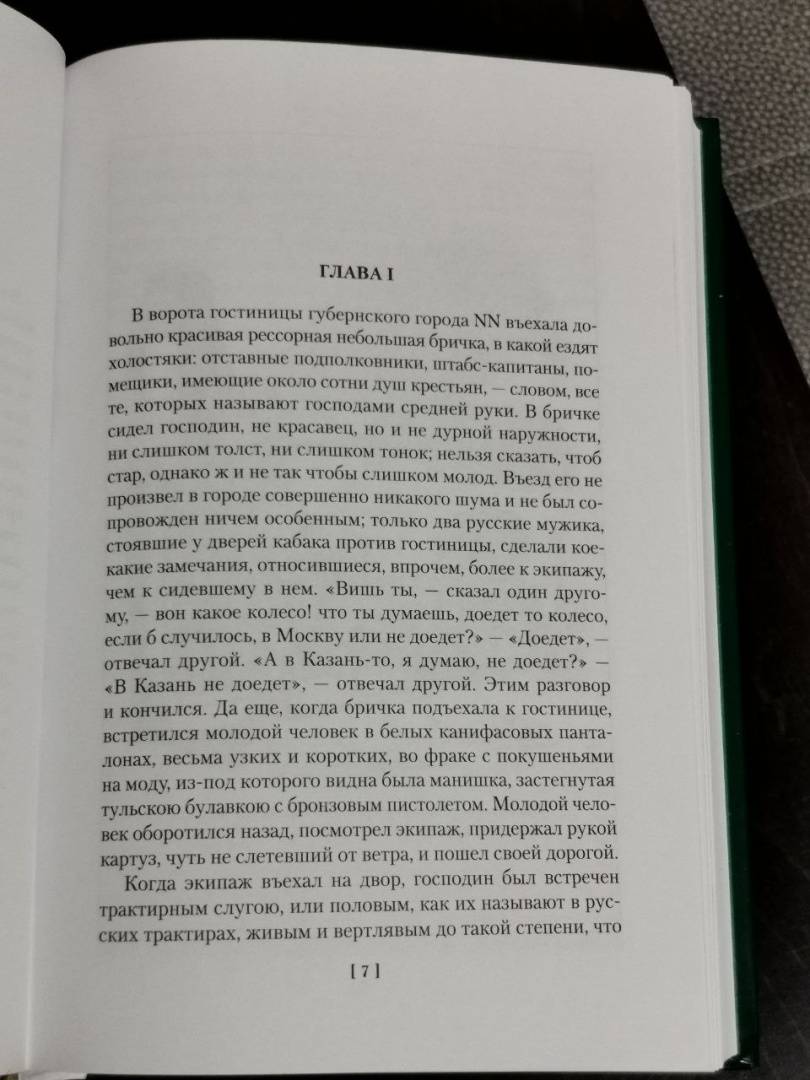 ГЛАВА I

В ворота гостиницы губернского города NN въехала довольно красивая рессорная небольшая бричка, в какой ездят холостяки: отставные подполковники, штабс-капитаны, помещики, имеющие около сотни душ крестьян, — словом, все те, которых называют господами средней руки. В бричке сидел господин, не красавец, но и не дурной наружности, ни слишком толст, ни слишком тонок; нельзя сказать, чтоб стар, однако ж и не так чтобы слишком молод. Въезд его не произвел в городе совершенно никакого шума и не был сопровожден ничем особенным; только два русские мужика, стоявшие у дверей кабака против гостиницы, сделали кое-какие замечания, относившиеся, впрочем, более к экипажу, чем к сидевшему в нем. «Вишь ты, — сказал один другому, — вон какое колесо! что ты думаешь, доедет то колесо, если б случилось, в Москву или не доедет?» — «Доедет», — отвечал другой. «А в Казань-то, я думаю, не доедет?» — «В Казань не доедет», — отвечал другой. Этим разговор и кончился. Да еще, когда бричка подъехала к гостинице, встретился молодой человек в белых канифасовых панталонах, весьма узких и коротких, во фраке с покушеньями на моду, из-под которого видна была манишка, застегнутая тульскою булавкою с бронзовым пистолетом. Молодой человек оборотился назад, посмотрел экипаж, придержал рукой картуз, чуть не слетевший от ветра, и пошел своей дорогой.

Когда экипаж въехал на двор, господин был встречен трактирным слугою, или половым, как их называют в русских трактирах, живым и вертлявым до такой степени, что

[ 7 ]